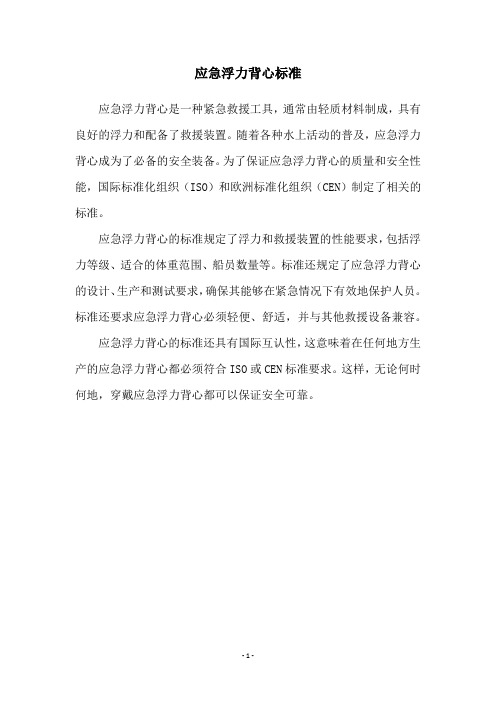 应急浮力背心标准

应急浮力背心是一种紧急救援工具，通常由轻质材料制成，具有良好的浮力和配备了救援装置。随着各种水上活动的普及，应急浮力背心成为了必备的安全装备。为了保证应急浮力背心的质量和安全性能，国际标准化组织（ISO）和欧洲标准化组织（CEN）制定了相关的标准。

应急浮力背心的标准规定了浮力和救援装置的性能要求，包括浮力等级、适合的体重范围、船员数量等。标准还规定了应急浮力背心的设计、生产和测试要求，确保其能够在紧急情况下有效地保护人员。标准还要求应急浮力背心必须轻便、舒适，并与其他救援设备兼容。

应急浮力背心的标准还具有国际互认性，这意味着在任何地方生产的应急浮力背心都必须符合ISO或CEN标准要求。这样，无论何时何地，穿戴应急浮力背心都可以保证安全可靠。

- 1 -